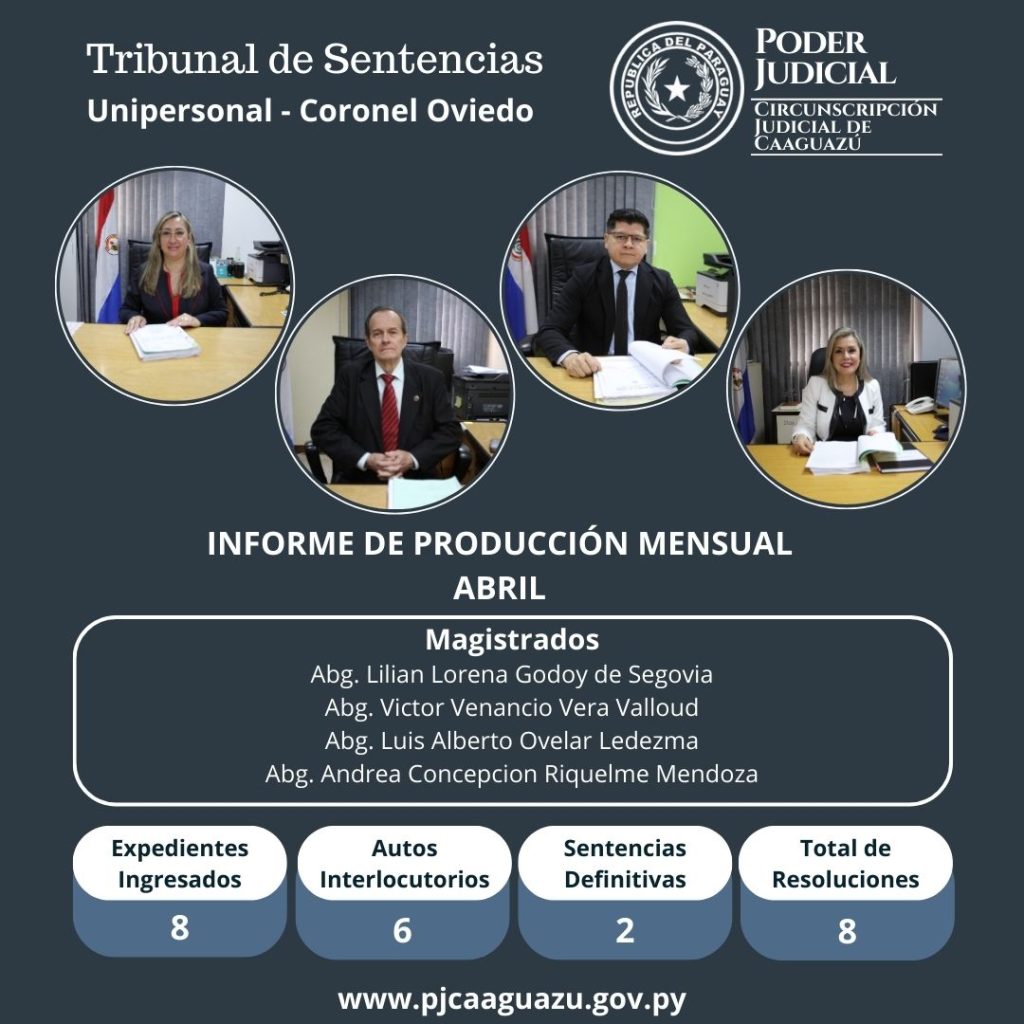 Tribunal de Sentencias
Unipersonal - Coronel Oviedo

REPUBLICA DEL PARAGUAY

PODER JUDICIAL
CIRCUNSCRIPCIÓN JUDICIAL DE CAAGUAZÚ

INFORME DE PRODUCCIÓN MENSUAL
ABRIL

Magistrados
Abg. Lilian Lorena Godoy de Segovia
Abg. Victor Venancio Vera Valloud
Abg. Luis Alberto Ovelar Ledezma
Abg. Andrea Concepcion Riquelme Mendoza

Expedientes Ingresados
8

Autos Interlocutorios
6

Sentencias Definitivas
2

Total de Resoluciones
8

www.pjcaaguazu.gov.py